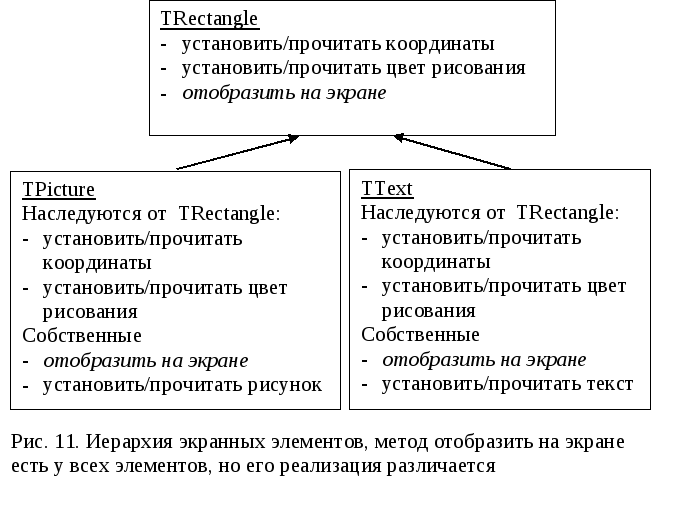 TRectangle
- установить/прочитать координаты
- установить/прочитать цвет рисования
- отобразить на экране

TPicture
Наследуются от TRectangle:
- установить/прочитать координаты
- установить/прочитать цвет рисования
Собственные
- отобразить на экране
- установить/прочитать рисунок

TText
Наследуются от TRectangle:
- установить/прочитать координаты
- установить/прочитать цвет рисования
Собственные
- отобразить на экране
- установить/прочитать текст

Рис. 11. Иерархия экранных элементов, метод отобразить на экране есть у всех элементов, но его реализация различается